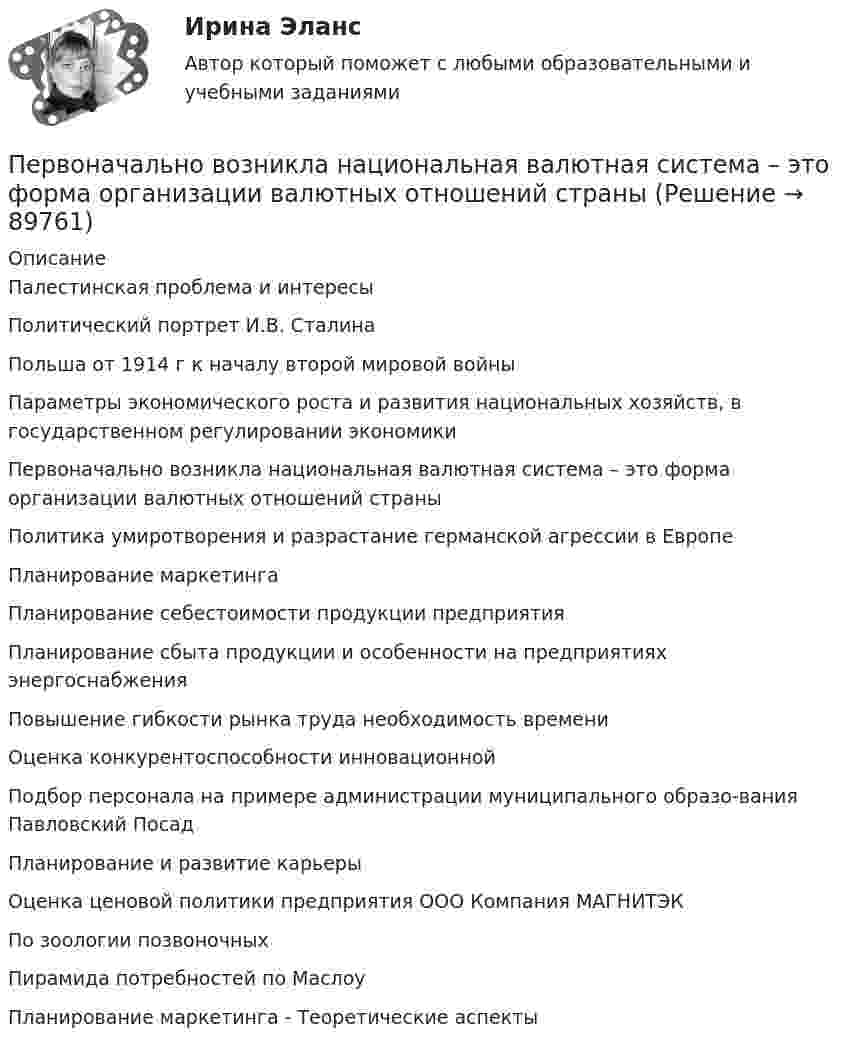 Ирина Эланс

Автор который поможет с любыми образовательными и учебными заданиями

Первоначально возникла национальная валютная система – это форма организации валютных отношений страны (Решение → 89761)

Описание

Палестинская проблема и интересы

Политический портрет И.В. Сталина

Польша от 1914 г к началу второй мировой войны

Параметры экономического роста и развития национальных хозяйств, в государственном регулировании экономики

Первоначально возникла национальная валютная система – это форма организации валютных отношений страны

Политика умиротворения и разрастание германской агрессии в Европе

Планирование маркетинга

Планирование себестоимости продукции предприятия

Планирование сбыта продукции и особенности на предприятиях энергоснабжения

Повышение гибкости рынка труда необходимость времени

Оценка конкурентоспособности инновационной

Подбор персонала на примере администрации муниципального образо-вания Павловский Посад

Планирование и развитие карьеры

Оценка ценовой политики предприятия ООО Компания МАГНИТЭК

По зоологии позвоночных

Пирамида потребностей по Маслоу

Планирование маркетинга - Теоретические аспекты